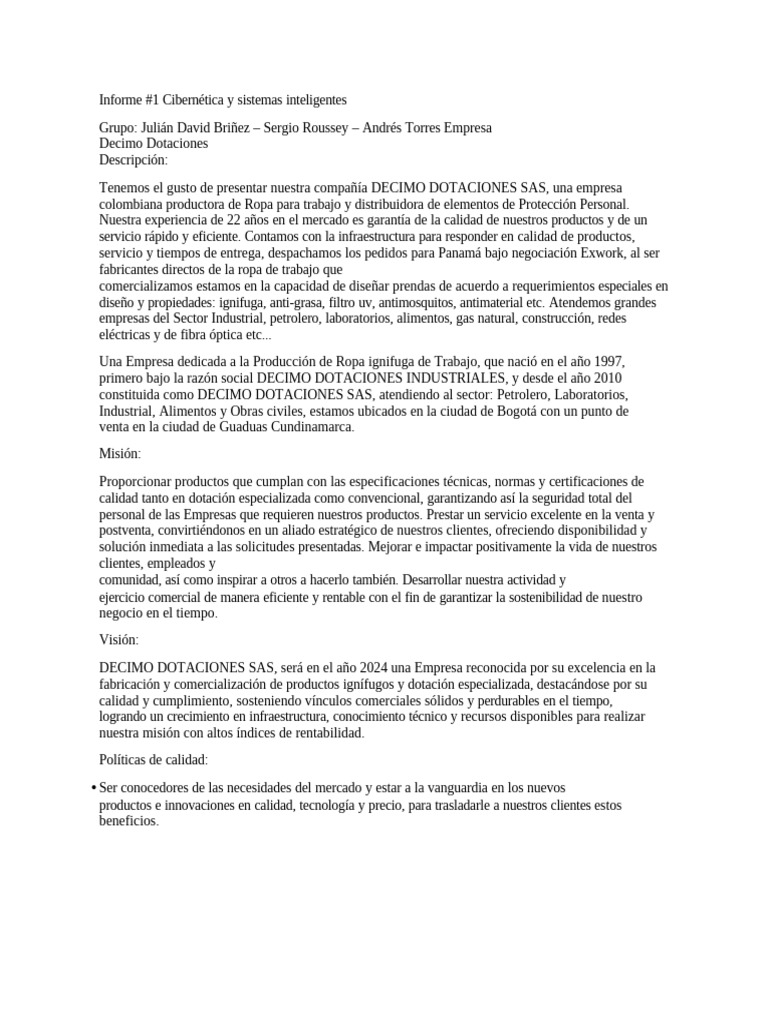 Informe #1 Cibernética y sistemas inteligentes

Grupo: Julián David Briñez – Sergio Roussey – Andrés Torres Empresa
Decimo Dotaciones
Descripción:

Tenemos el gusto de presentar nuestra compañía DECIMO DOTACIONES SAS, una empresa colombiana productora de Ropa para trabajo y distribuidora de elementos de Protección Personal. Nuestra experiencia de 22 años en el mercado es garantía de la calidad de nuestros productos y de un servicio rápido y eficiente. Contamos con la infraestructura para responder en calidad de productos, servicio y tiempos de entrega, despachamos los pedidos para Panamá bajo negociación Exwork, al ser fabricantes directos de la ropa de trabajo que
comercializamos estamos en la capacidad de diseñar prendas de acuerdo a requerimientos especiales en diseño y propiedades: ignifuga, anti-grasa, filtro uv, antimosquitos, antimaterial etc. Atendemos grandes empresas del Sector Industrial, petrolero, laboratorios, alimentos, gas natural, construcción, redes eléctricas y de fibra óptica etc...

Una Empresa dedicada a la Producción de Ropa ignifuga de Trabajo, que nació en el año 1997, primero bajo la razón social DECIMO DOTACIONES INDUSTRIALES, y desde el año 2010 constituida como DECIMO DOTACIONES SAS, atendiendo al sector: Petrolero, Laboratorios, Industrial, Alimentos y Obras civiles, estamos ubicados en la ciudad de Bogotá con un punto de venta en la ciudad de Guaduas Cundinamarca.

Misión:

Proporcionar productos que cumplan con las especificaciones técnicas, normas y certificaciones de calidad tanto en dotación especializada como convencional, garantizando así la seguridad total del personal de las Empresas que requieren nuestros productos. Prestar un servicio excelente en la venta y postventa, convirtiéndonos en un aliado estratégico de nuestros clientes, ofreciendo disponibilidad y solución inmediata a las solicitudes presentadas. Mejorar e impactar positivamente la vida de nuestros clientes, empleados y
comunidad, así como inspirar a otros a hacerlo también. Desarrollar nuestra actividad y
ejercicio comercial de manera eficiente y rentable con el fin de garantizar la sostenibilidad de nuestro negocio en el tiempo.

Visión:

DECIMO DOTACIONES SAS, será en el año 2024 una Empresa reconocida por su excelencia en la fabricación y comercialización de productos ignífugos y dotación especializada, destacándose por su calidad y cumplimiento, sosteniendo vínculos comerciales sólidos y perdurables en el tiempo, logrando un crecimiento en infraestructura, conocimiento técnico y recursos disponibles para realizar nuestra misión con altos índices de rentabilidad.

Políticas de calidad:

• Ser conocedores de las necesidades del mercado y estar a la vanguardia en los nuevos productos e innovaciones en calidad, tecnología y precio, para trasladarle a nuestros clientes estos beneficios.